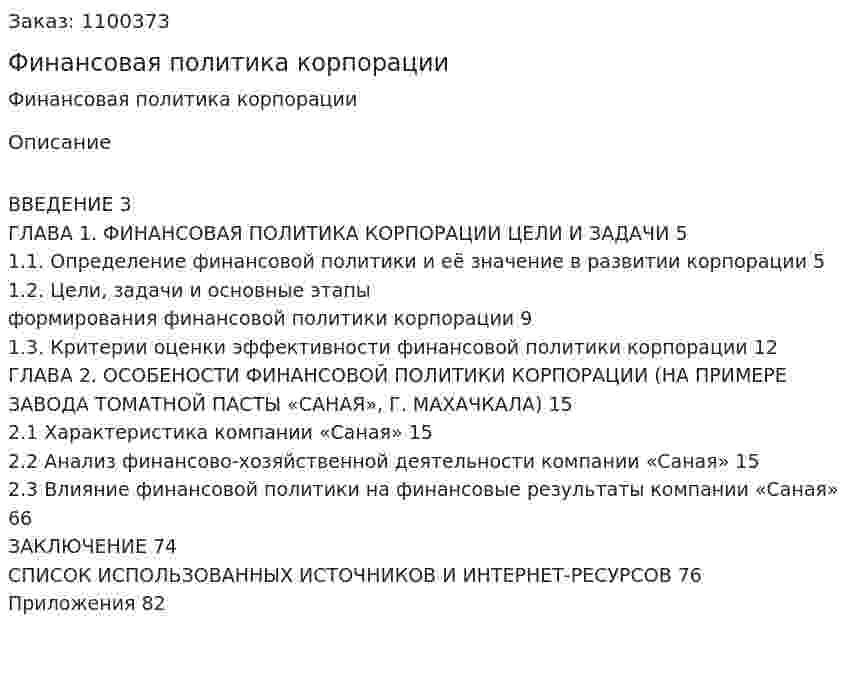 Заказ: 1100373

Финансовая политика корпорации

Финансовая политика корпорации

Описание

ВВЕДЕНИЕ 3
ГЛАВА 1. ФИНАНСОВАЯ ПОЛИТИКА КОРПОРАЦИИ ЦЕЛИ И ЗАДАЧИ 5
1.1. Определение финансовой политики и её значение в развитии корпорации 5
1.2. Цели, задачи и основные этапы
формирования финансовой политики корпорации 9
1.3. Критерии оценки эффективности финансовой политики корпорации 12
ГЛАВА 2. ОСОБЕНОСТИ ФИНАНСОВОЙ ПОЛИТИКИ КОРПОРАЦИИ (НА ПРИМЕРЕ ЗАВОДА ТОМАТНОЙ ПАСТЫ «САНАЯ», Г. МАХАЧКАЛА) 15
2.1 Характеристика компании «Саная» 15
2.2 Анализ финансово-хозяйственной деятельности компании «Саная» 15
2.3 Влияние финансовой политики на финансовые результаты компании «Саная» 66
ЗАКЛЮЧЕНИЕ 74
СПИСОК ИСПОЛЬЗОВАННЫХ ИСТОЧНИКОВ И ИНТЕРНЕТ-РЕСУРСОВ 76
Приложения 82